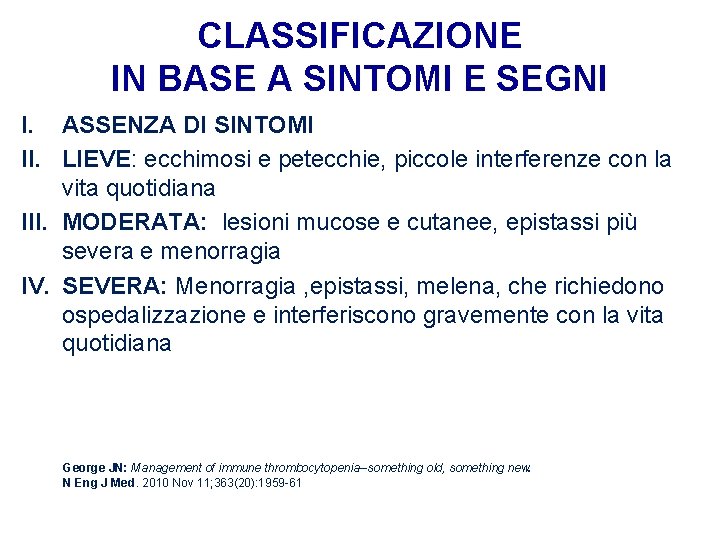 CLASSIFICAZIONE
IN BASE A SINTOMI E SEGNI

I. ASSENZA DI SINTOMI

II. LIEVE: ecchimosi e petecchie, piccole interferenze con la vita quotidiana

III. MODERATA: lesioni mucose e cutanee, epistassi più severa e menorragia

IV. SEVERA: Menorragia ,epistassi, melena, che richiedono ospedalizzazione e interferiscono gravemente con la vita quotidiana

George JN: Management of immune thrombocytopenia–something old, something new.
N Eng J Med. 2010 Nov 11;363(20):1959-61